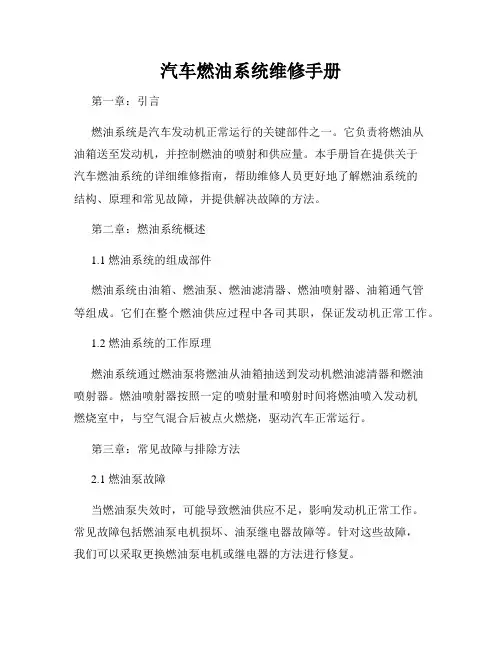 汽车燃油系统维修手册

第一章：引言

燃油系统是汽车发动机正常运行的关键部件之一。它负责将燃油从油箱送至发动机，并控制燃油的喷射和供应量。本手册旨在提供关于汽车燃油系统的详细维修指南，帮助维修人员更好地了解燃油系统的结构、原理和常见故障，并提供解决故障的方法。

第二章：燃油系统概述

1.1 燃油系统的组成部件

燃油系统由油箱、燃油泵、燃油滤清器、燃油喷射器、油箱通气管等组成。它们在整个燃油供应过程中各司其职，保证发动机正常工作。

1.2 燃油系统的工作原理

燃油系统通过燃油泵将燃油从油箱抽送到发动机燃油滤清器和燃油喷射器。燃油喷射器按照一定的喷射量和喷射时间将燃油喷入发动机燃烧室中，与空气混合后被点火燃烧，驱动汽车正常运行。

第三章：常见故障与排除方法

2.1 燃油泵故障

当燃油泵失效时，可能导致燃油供应不足，影响发动机正常工作。常见故障包括燃油泵电机损坏、油泵继电器故障等。针对这些故障，我们可以采取更换燃油泵电机或继电器的方法进行修复。